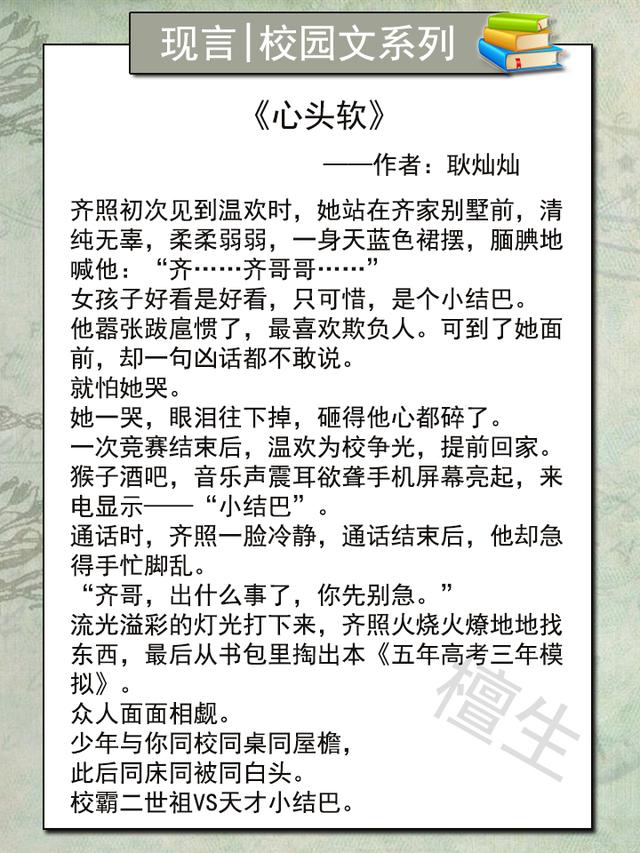 现言|校园文系列

《心头软》

——作者：耿灿灿

齐照初次见到温欢时，她站在齐家别墅前，清纯无辜，柔柔弱弱，一身天蓝色裙摆，腼腆地喊他：“齐……齐哥哥……”
女孩子好看是好看，只可惜，是个小结巴。
他嚣张跋扈惯了，最喜欢欺负人。可到了她面前，却一句凶话都不敢说。
就怕她哭。
她一哭，眼泪往下掉，砸得他心都碎了。
一次竞赛结束后，温欢为校争光，提前回家。
猴子酒吧，音乐声震耳欲聋手机屏幕亮起，来电显示——“小结巴”。
通话时，齐照一脸冷静，通话结束后，他却急得手忙脚乱。
“齐哥，出什么事了，你先别急。”
流光溢彩的灯光打下来，齐照火烧火燎地地找东西，最后从书包里掏出本《五年高考三年模拟》。
众人面面相觑。
少年与你同校同桌同屋檐，
此后同床同被同白头。
校霸二世祖VS天才小结巴。

檀生